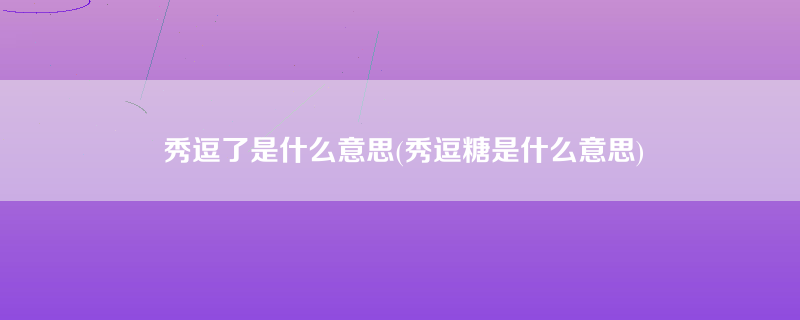 秀逗了是什么意思(秀逗糖是什么意思)